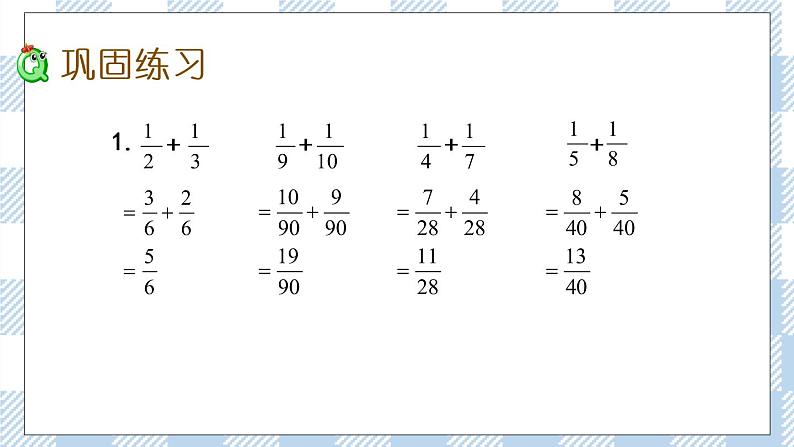 巩固练习

1. $\frac{1}{2}+\frac{1}{3}$
$=\frac{3}{6}+\frac{2}{6}$
$=\frac{5}{6}$

$\frac{1}{9}+\frac{1}{10}$
$=\frac{10}{90}+\frac{9}{90}$
$=\frac{19}{90}$

$\frac{1}{4}+\frac{1}{7}$
$=\frac{7}{28}+\frac{4}{28}$
$=\frac{11}{28}$

$\frac{1}{5}+\frac{1}{8}$
$=\frac{8}{40}+\frac{5}{40}$
$=\frac{13}{40}$